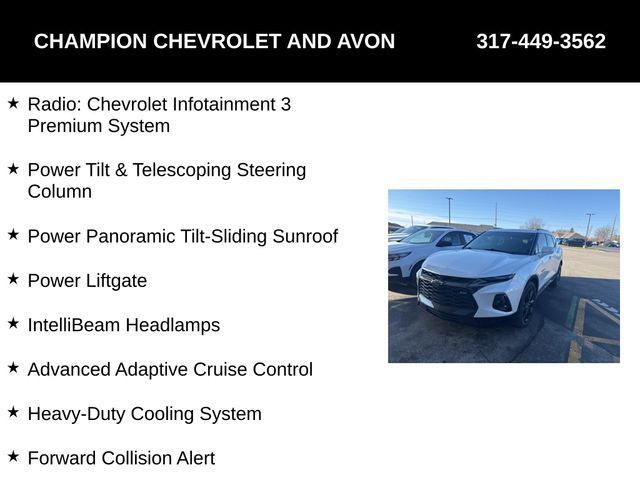 CHAMPION CHEVROLET AND AVON 317-449-3562

★ Radio: Chevrolet Infotainment 3 Premium System

★ Power Tilt & Telescoping Steering Column

★ Power Panoramic Tilt-Sliding Sunroof

★ Power Liftgate

★ IntelliBeam Headlamps

★ Advanced Adaptive Cruise Control

★ Heavy-Duty Cooling System

★ Forward Collision Alert